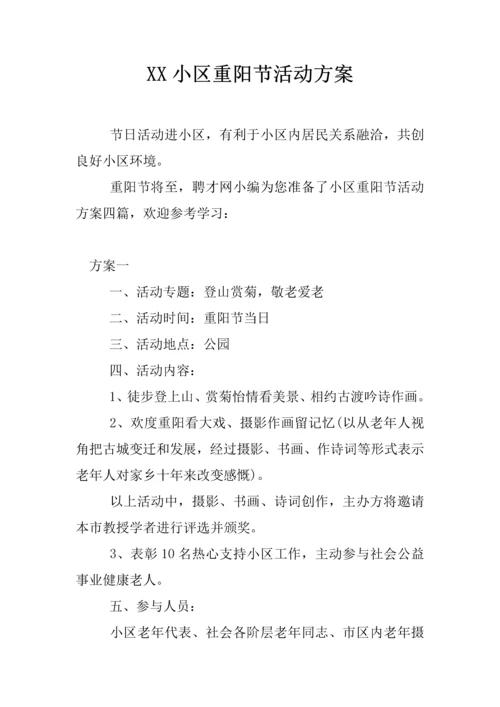 XX 小区重阳节活动方案

节日活动进小区，有利于小区内居民关系融洽，共创良好小区环境。

重阳节将至，聘才网小编为您准备了小区重阳节活动方案四篇，欢迎参考学习：

方案一

一、活动专题：登山赏菊，敬老爱老

二、活动时间：重阳节当日

三、活动地点：公园

四、活动内容：

1、徒步登上山、赏菊怡情看美景、相约古渡吟诗作画。

2、欢度重阳看大戏、摄影作画留记忆(以从老年人视角把古城变迁和发展，经过摄影、书画、作诗词等形式表示老年人对家乡十年来改变感慨)。

以上活动中，摄影、书画、诗词创作，主办方将邀请本市教授学者进行评选并颁奖。

3、表彰 10 名热心支持小区工作，主动参与社会公益事业健康老人。

五、参与人员：

小区老年代表、社会各阶层老年同志、市区内老年摄